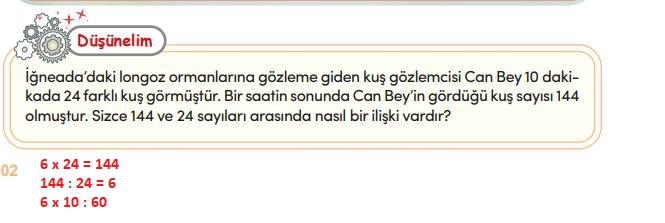 Düşünelim

İğneada'daki longoz ormanlarına gözleme giden kuş gözlemcisi Can Bey 10 dakikada 24 farklı kuş görmüştür. Bir saatin sonunda Can Bey'in gördüğü kuş sayısı 144 olmuştur. Sizce 144 ve 24 sayıları arasında nasıl bir ilişki vardır?

02

6 x 24 = 144
144 : 24 = 6
6 x 10 : 60